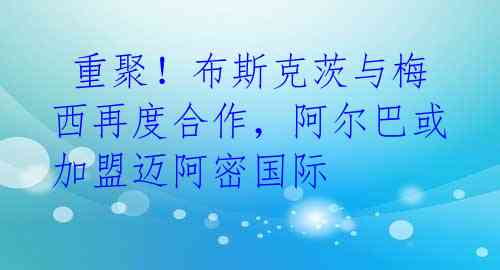 重聚！布斯克茨与梅西再度合作，阿尔巴或加盟迈阿密国际